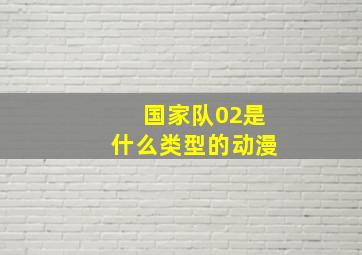 国家队02是
什么类型的动漫